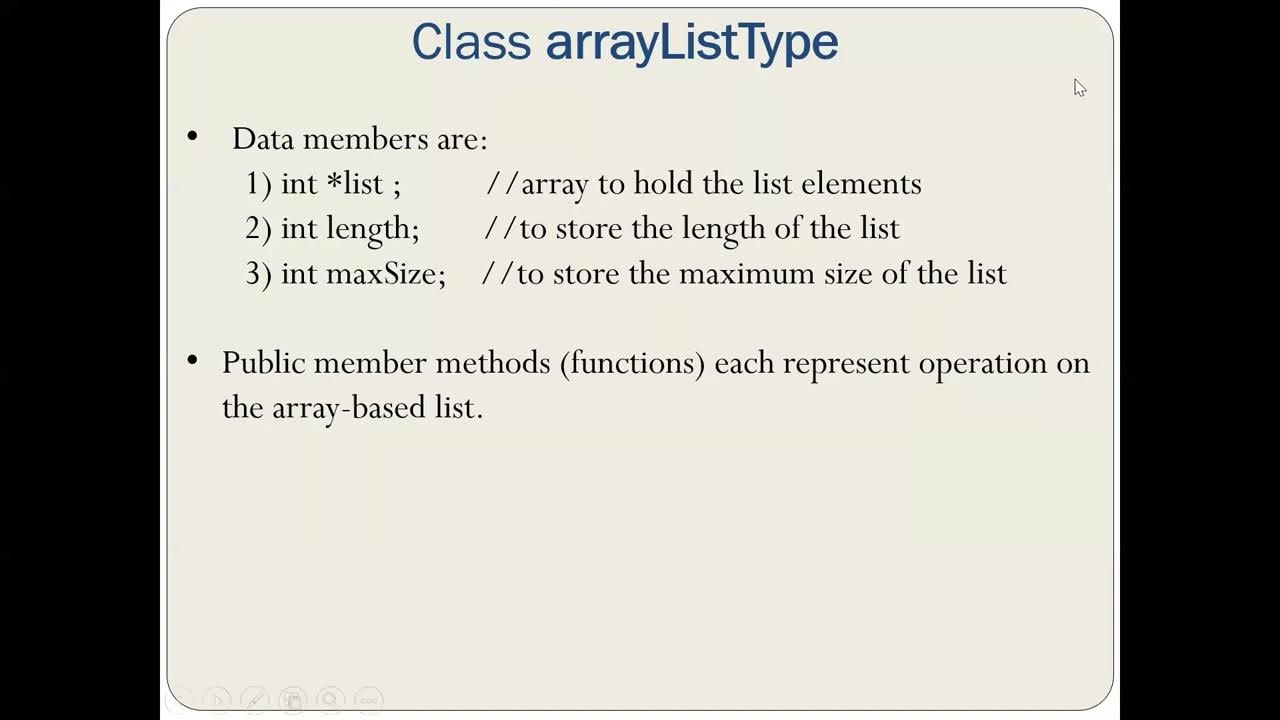 Class arrayListType

• Data members are:
1) int *list ; //array to hold the list elements
2) int length; //to store the length of the list
3) int maxSize; //to store the maximum size of the list

• Public member methods (functions) each represent operation on the array-based list.